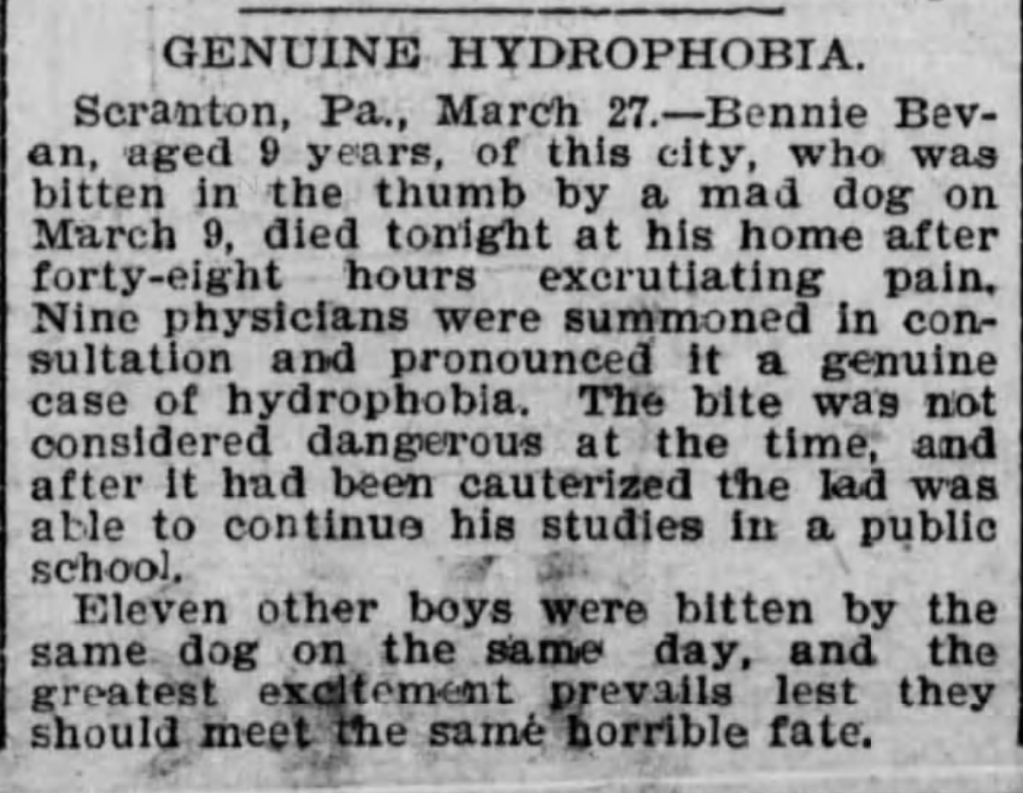 GENUINE HYDROPHOBIA.

Scranton, Pa., March 27.—Bennie Bevan, aged 9 years, of this city, who was bitten in the thumb by a mad dog on March 9, died tonight at his home after forty-eight hours excrutiating pain. Nine physicians were summoned in consultation and pronounced it a genuine case of hydrophobia. The bite was not considered dangerous at the time, and after it had been cauterized the lad was able to continue his studies in a public school.

Eleven other boys were bitten by the same dog on the same day, and the greatest excitement prevails lest they should meet the same horrible fate.